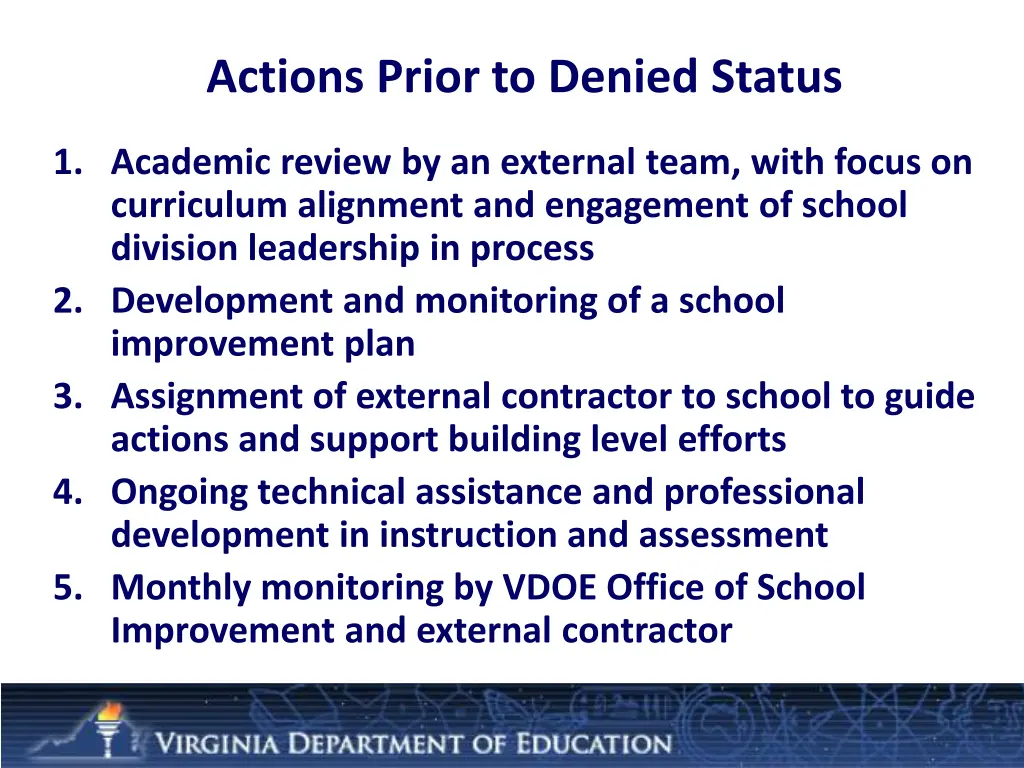 Actions Prior to Denied Status

1. Academic review by an external team, with focus on curriculum alignment and engagement of school division leadership in process
2. Development and monitoring of a school improvement plan
3. Assignment of external contractor to school to guide actions and support building level efforts
4. Ongoing technical assistance and professional development in instruction and assessment
5. Monthly monitoring by VDOE Office of School Improvement and external contractor

VIRGINIA DEPARTMENT OF EDUCATION